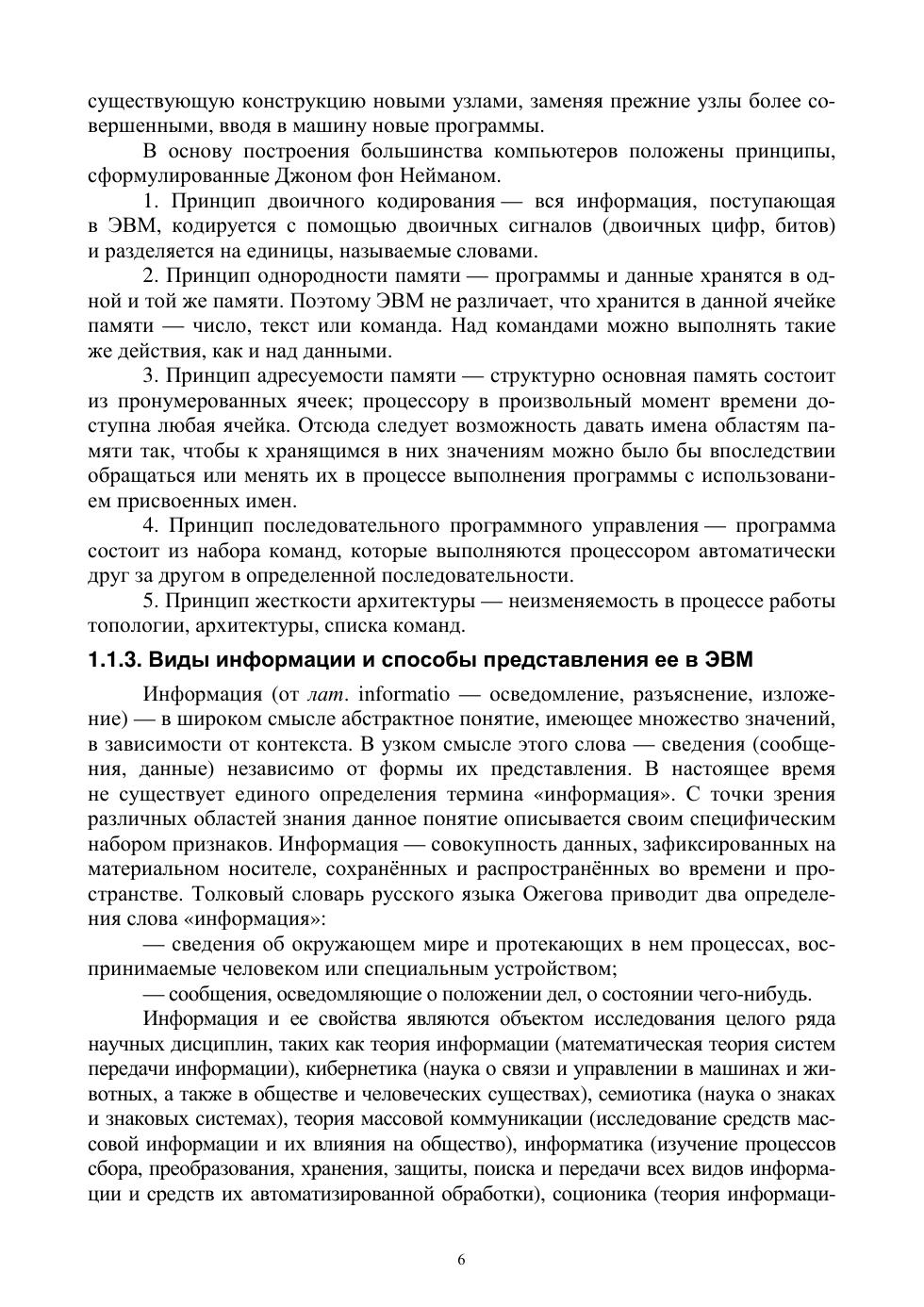 существующую конструкцию новыми узлами, заменяя прежние узлы более совершенными, вводя в машину новые программы.

В основу построения большинства компьютеров положены принципы, сформулированные Джоном фон Нейманом.

1. Принцип двоичного кодирования — вся информация, поступающая в ЭВМ, кодируется с помощью двоичных сигналов (двоичных цифр, битов) и разделяется на единицы, называемые словами.

2. Принцип однородности памяти — программы и данные хранятся в одной и той же памяти. Поэтому ЭВМ не различает, что хранится в данной ячейке памяти — число, текст или команда. Над командами можно выполнять такие же действия, как и над данными.

3. Принцип адресуемости памяти — структурно основная память состоит из пронумерованных ячеек; процессору в произвольный момент времени доступна любая ячейка. Отсюда следует возможность давать имена областям памяти так, чтобы к хранящимся в них значениям можно было бы впоследствии обращаться или менять их в процессе выполнения программы с использованием присвоенных имен.

4. Принцип последовательного программного управления — программа состоит из набора команд, которые выполняются процессором автоматически друг за другом в определенной последовательности.

5. Принцип жесткости архитектуры — неизменяемость в процессе работы топологии, архитектуры, списка команд.

1.1.3. Виды информации и способы представления ее в ЭВМ

Информация (от лат. informatio — осведомление, разъяснение, изложение) — в широком смысле абстрактное понятие, имеющее множество значений, в зависимости от контекста. В узком смысле этого слова — сведения (сообщения, данные) независимо от формы их представления. В настоящее время не существует единого определения термина «информация». С точки зрения различных областей знания данное понятие описывается своим специфическим набором признаков. Информация — совокупность данных, зафиксированных на материальном носителе, сохранённых и распространённых во времени и пространстве. Толковый словарь русского языка Ожегова приводит два определения слова «информация»:

— сведения об окружающем мире и протекающих в нем процессах, воспринимаемые человеком или специальным устройством;

— сообщения, осведомляющие о положении дел, о состоянии чего-нибудь.

Информация и ее свойства являются объектом исследования целого ряда научных дисциплин, таких как теория информации (математическая теория систем передачи информации), кибернетика (наука о связи и управлении в машинах и животных, а также в обществе и человеческих существах), семиотика (наука о знаках и знаковых системах), теория массовой коммуникации (исследование средств массовой информации и их влияния на общество), информатика (изучение процессов сбора, преобразования, хранения, защиты, поиска и передачи всех видов информации и средств их автоматизированной обработки), соционика (теория информаци-

6